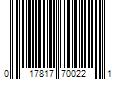 0 17817 70022 1